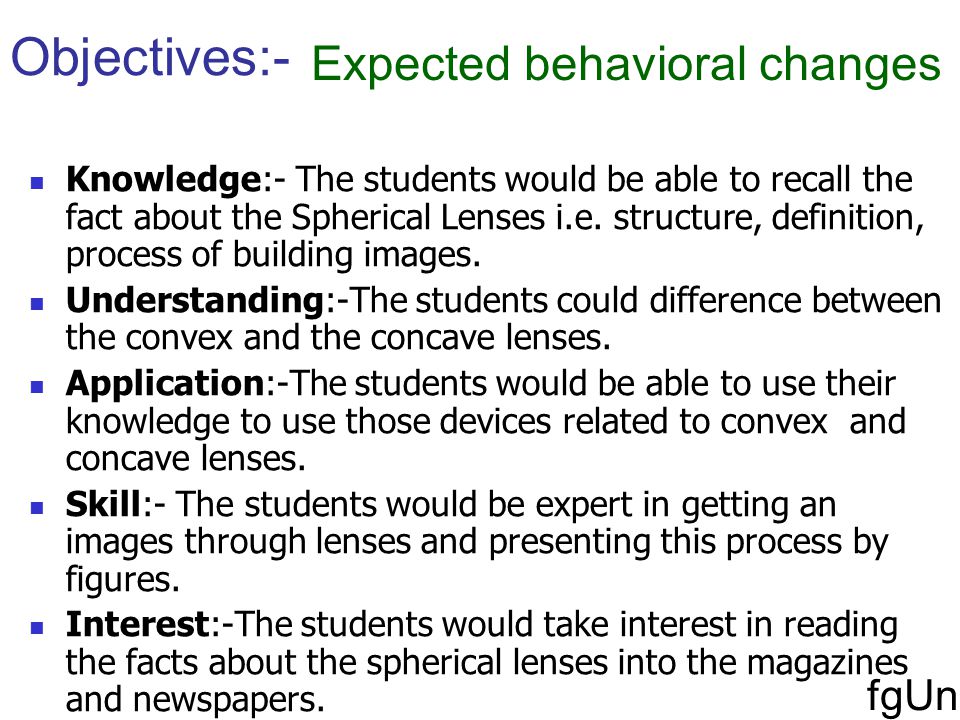 Objectives:- Expected behavioral changes

Knowledge:- The students would be able to recall the fact about the Spherical Lenses i.e. structure, definition, process of building images.

Understanding:-The students could difference between the convex and the concave lenses.

Application:-The students would be able to use their knowledge to use those devices related to convex and concave lenses.

Skill:- The students would be expert in getting an images through lenses and presenting this process by figures.

Interest:-The students would take interest in reading the facts about the spherical lenses into the magazines and newspapers.

fgUn